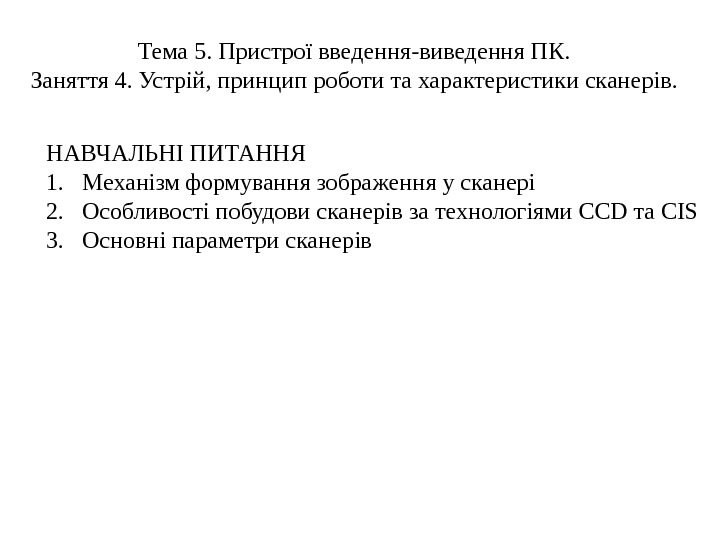 Тема 5. Пристрої введення-виведення ПК.
Заняття 4. Устрій, принцип роботи та характеристики сканерів.

НАВЧАЛЬНІ ПИТАННЯ
1. Механізм формування зображення у сканері
2. Особливості побудови сканерів за технологіями CCD та CIS
3. Основні параметри сканерів